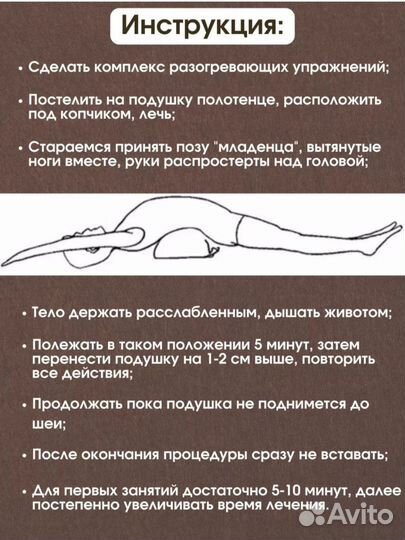 Инструкция:

• Сделать комплекс разогревающих упражнений;

• Постелить на подушку полотенце, расположить под копчиком, лечь;

• Стараемся принять позу "младенца", вытянутые ноги вместе, руки распростерты над головой;

• Тело держать расслабленным, дышать животом;

• Полежать в таком положении 5 минут, затем перенести подушку на 1-2 см выше, повторить все действия;

• Продолжать пока подушка не поднимется до шеи;

• После окончания процедуры сразу не вставать;

• Для первых занятий достаточно 5-10 минут, далее постепенно увеличивать время лечения.

Avito